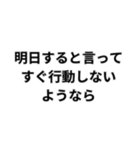 明日すると言って
すぐ行動しない
ようなら